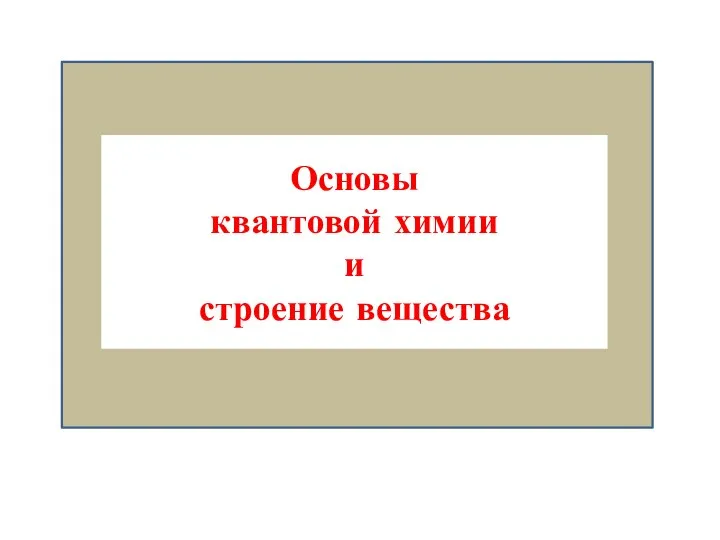 Основы
квантовой химии
и
строение вещества